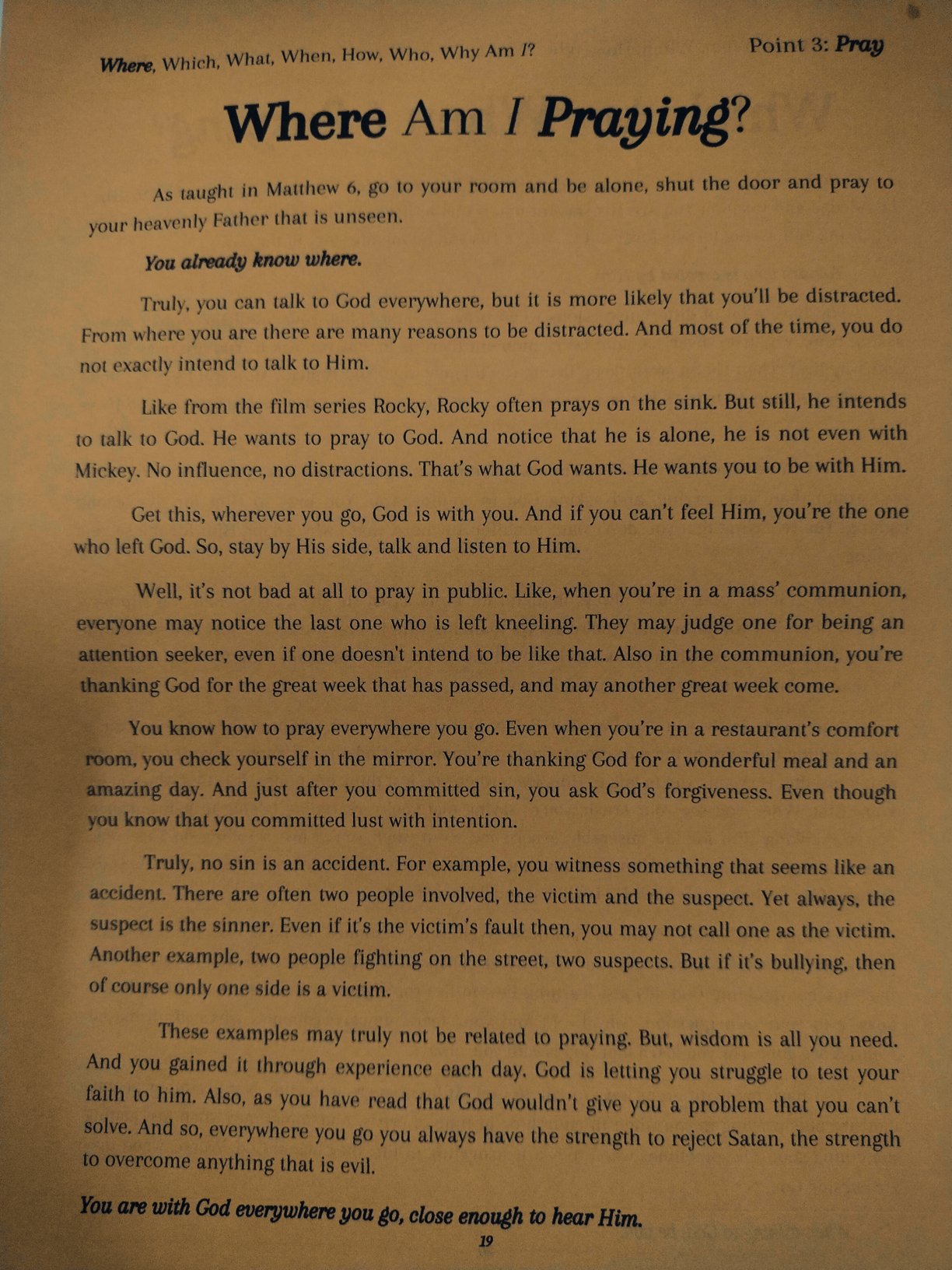 Where, Which, What, When, How, Who, Why Am I?

Point 3: Pray

Where Am I Praying?

As taught in Matthew 6, go to your room and be alone, shut the door and pray to your heavenly Father that is unseen.

You already know where.

Truly, you can talk to God everywhere, but it is more likely that you'll be distracted. From where you are there are many reasons to be distracted. And most of the time, you do not exactly intend to talk to Him.

Like from the film series Rocky, Rocky often prays on the sink. But still, he intends to talk to God. He wants to pray to God. And notice that he is alone, he is not even with Mickey. No influence, no distractions. That's what God wants. He wants you to be with Him.

Get this, wherever you go, God is with you. And if you can't feel Him, you're the one who left God. So, stay by His side, talk and listen to Him.

Well, it's not bad at all to pray in public. Like, when you're in a mass' communion, everyone may notice the last one who is left kneeling. They may judge one for being an attention seeker, even if one doesn't intend to be like that. Also in the communion, you're thanking God for the great week that has passed, and may another great week come.

You know how to pray everywhere you go. Even when you're in a restaurant's comfort room, you check yourself in the mirror. You're thanking God for a wonderful meal and an amazing day. And just after you committed sin, you ask God's forgiveness. Even though you know that you committed lust with intention.

Truly, no sin is an accident. For example, you witness something that seems like an accident. There are often two people involved, the victim and the suspect. Yet always, the suspect is the sinner. Even if it's the victim's fault then, you may not call one as the victim. Another example, two people fighting on the street, two suspects. But if it's bullying, then of course only one side is a victim.

These examples may truly not be related to praying. But, wisdom is all you need. And you gained it through experience each day. God is letting you struggle to test your faith to him. Also, as you have read that God wouldn't give you a problem that you can't solve. And so, everywhere you go you always have the strength to reject Satan, the strength to overcome anything that is evil.

You are with God everywhere you go, close enough to hear Him.

19